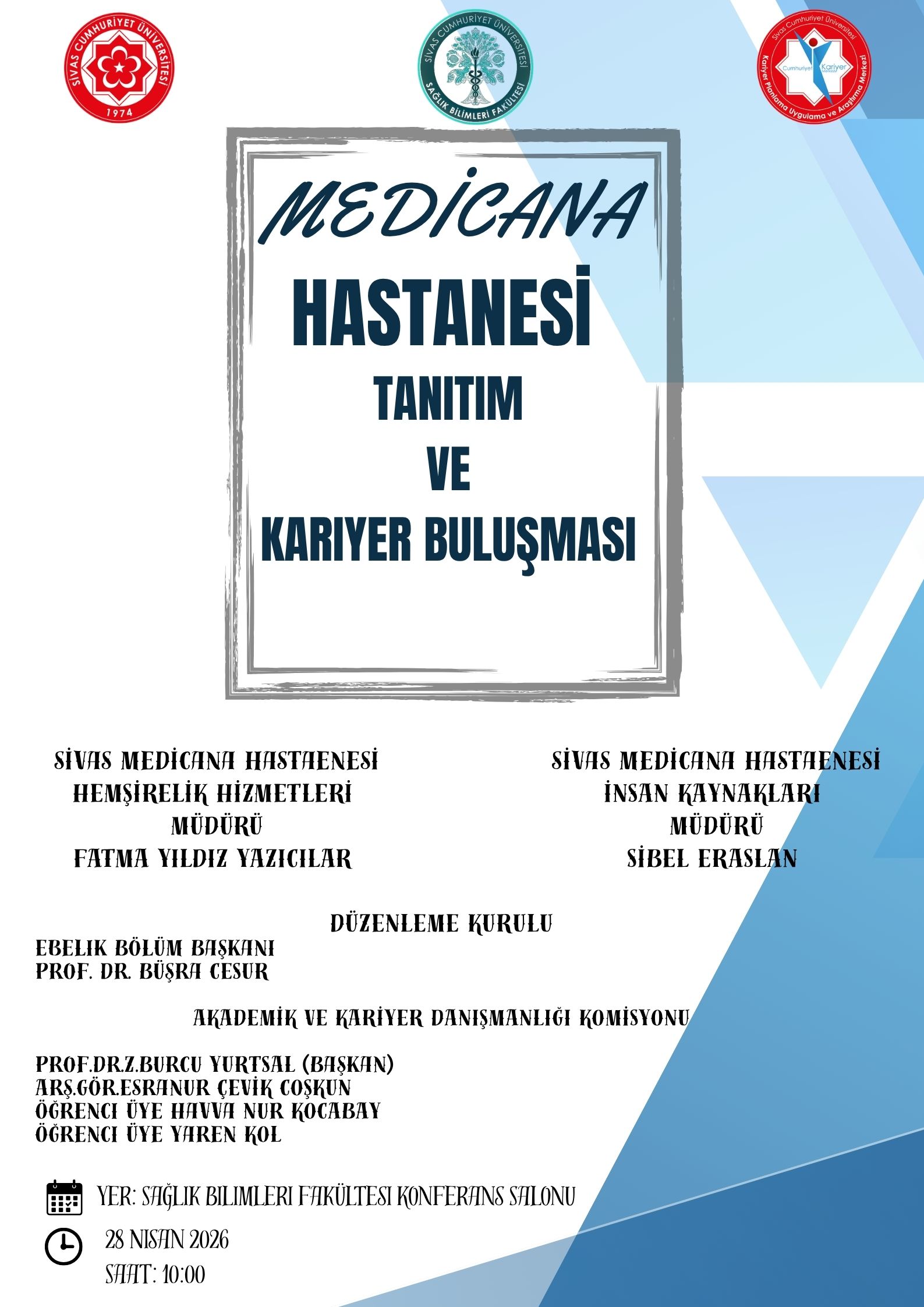 SİVAS CUMHURİYET ÜNİVERSİTESİ
1974

SİVAS CUMHURİYET ÜNİVERSİTESİ
SAĞLIK BİLİMLERİ FAKÜLTESİ

Sivas Cumhuriyet Üniversitesi
Cumhuriyet Kariyer
Kariyer Planlama Uygulama ve Araştırma Merkezi

MEDİCANA
HASTANESİ
TANITIM
VE
KARIYER BULUŞMASI

SİVAS MEDİCANA HASTAENESİ
HEMŞİRELİK HİZMETLERİ
MÜDÜRÜ
FATMA YILDIZ YAZICILAR

SİVAS MEDİCANA HASTAENESİ
İNSAN KAYNAKLARI
MÜDÜRÜ
SİBEL ERASLAN

DÜZENLEME KURULU

EBELIK BÖLÜM BAŞKANI
PROF. DR. BÜŞRA CESUR

AKADEMİK VE KARİYER DANIŞMANLIĞI KOMİSYONU

PROF.DR.Z.BURCU YURTSAL (BAŞKAN)
ARŞ.GÖR.ESRANUR ÇEVİK COŞKUN
ÖĞRENCI ÜYE HAVVA NUR KOCABAY
ÖĞRENCI ÜYE YAREN KOL

YER: SAĞLIK BILIMLERI FAKÜLTESI KONFERANS SALONU

28 NISAN 2026
SAAT: 10:00